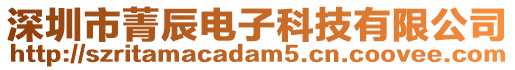 深圳市菁辰电子科技有限公司
http://szritamacadam5.cn.coovee.com